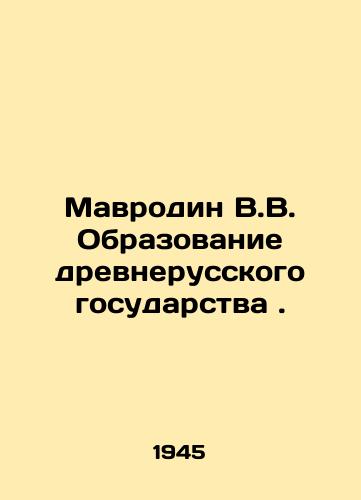 Мавродин В.В. Образование древнерусского государства .

1945